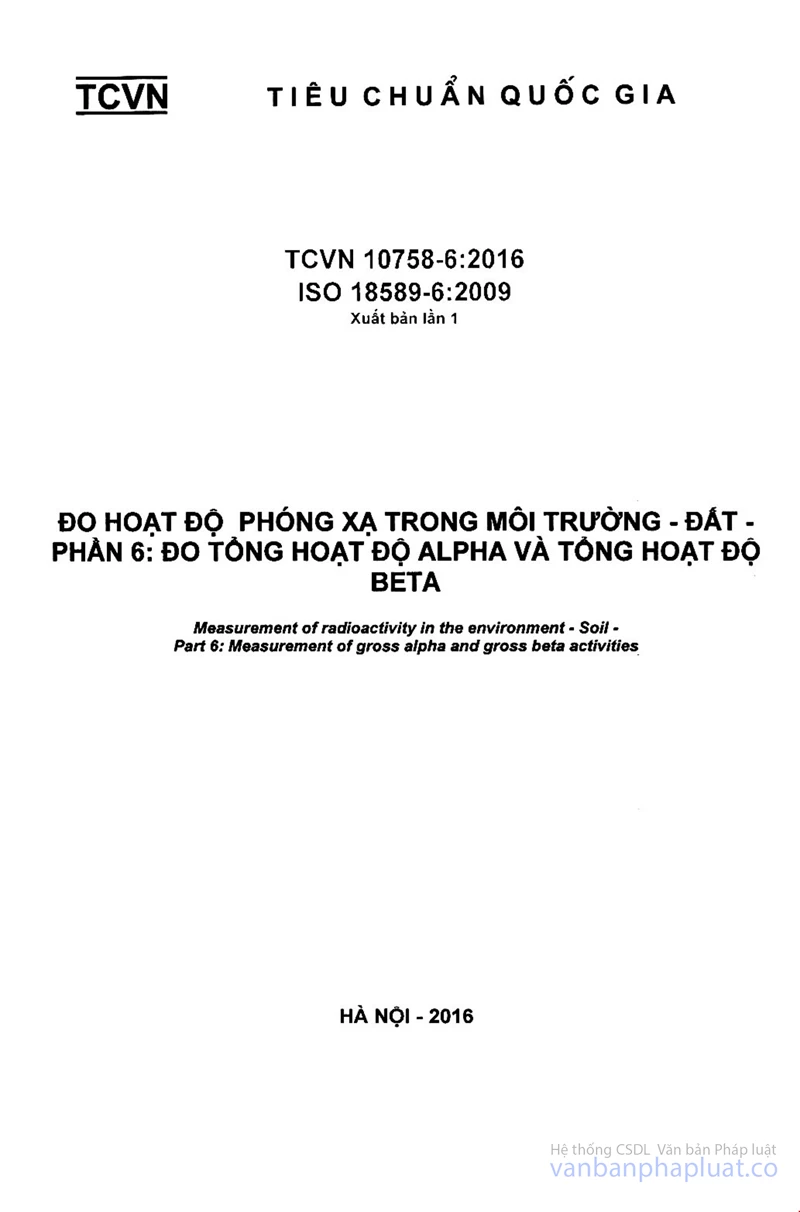 TCVN TIÊU CHUẨN QUỐC GIA

TCVN 10758-6:2016
ISO 18589-6:2009
Xuất bản lần 1

ĐO HOẠT ĐỘ PHÓNG XẠ TRONG MÔI TRƯỜNG - ĐẤT - PHẦN 6: ĐO TỔNG HOẠT ĐỘ ALPHA VÀ TỔNG HOẠT ĐỘ BETA

Measurement of radioactivity in the environment - Soil - Part 6: Measurement of gross alpha and gross beta activities

HÀ NỘI - 2016

Hệ thống CSDL Văn bản Pháp luật
vanbanphapluat.co